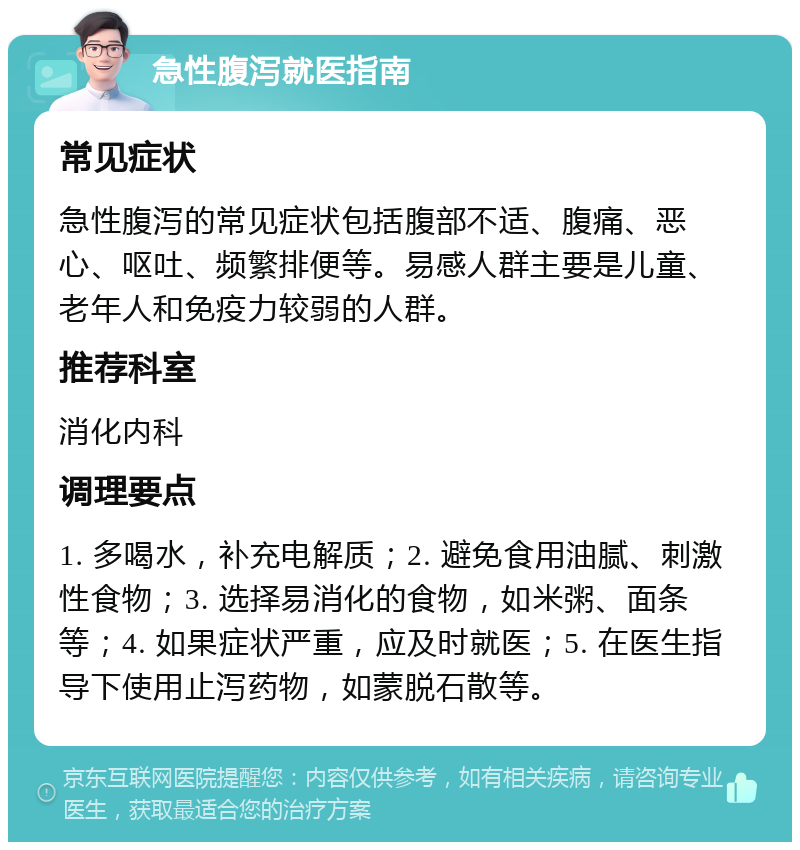 急性腹泻就医指南

常见症状

急性腹泻的常见症状包括腹部不适、腹痛、恶心、呕吐、频繁排便等。易感人群主要是儿童、老年人和免疫力较弱的人群。

推荐科室

消化内科

调理要点

1. 多喝水，补充电解质；2. 避免食用油腻、刺激性食物；3. 选择易消化的食物，如米粥、面条等；4. 如果症状严重，应及时就医；5. 在医生指导下使用止泻药物，如蒙脱石散等。

京东互联网医院提醒您：内容仅供参考，如有相关疾病，请咨询专业医生，获取最适合您的治疗方案